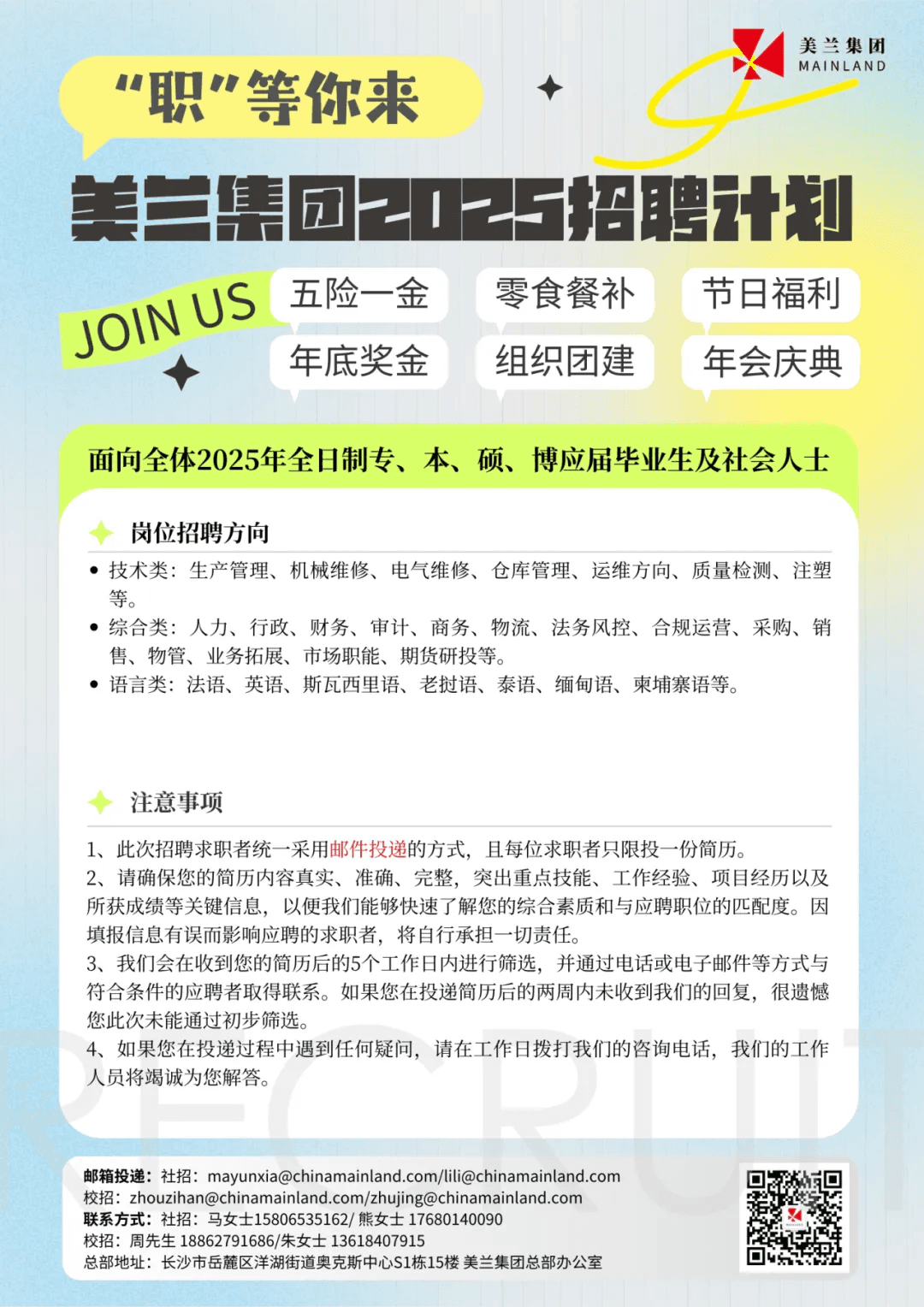 美兰集团
MAINLAND

“职”等你来

美兰集团2025招聘计划

JOIN US

五险一金
零食餐补
节日福利
年底奖金
组织团建
年会庆典

面向全体2025年全日制专、本、硕、博应届毕业生及社会人士

岗位招聘方向

• 技术类：生产管理、机械维修、电气维修、仓库管理、运维方向、质量检测、注塑等。
• 综合类：人力、行政、财务、审计、商务、物流、法务风控、合规运营、采购、销售、物管、业务拓展、市场职能、期货研投等。
• 语言类：法语、英语、斯瓦西里语、老挝语、泰语、缅甸语、柬埔寨语等。

注意事项

1、此次招聘求职者统一采用邮件投递的方式，且每位求职者只限投一份简历。
2、请确保您的简历内容真实、准确、完整，突出重点技能、工作经验、项目经历以及所获成绩等关键信息，以便我们能够快速了解您的综合素质和与应聘职位的匹配度。因填报信息有误而影响应聘的求职者，将自行承担一切责任。
3、我们会在收到您的简历后的5个工作日内进行筛选，并通过电话或电子邮件等方式与符合条件的应聘者取得联系。如果您在投递简历后的两周内未收到我们的回复，很遗憾您此次未能通过初步筛选。
4、如果您在投递过程中遇到任何疑问，请在工作日拨打我们的咨询电话，我们的工作人员将竭诚为您解答。

邮箱投递：社招：mayunxia@chinamainland.com/lili@chinamainland.com
校招：zhouzihan@chinamainland.com/zhujing@chinamainland.com
联系方式：社招：马女士15806535162/ 熊女士 17680140090
校招：周先生 18862791686/朱女士 13618407915
总部地址：长沙市岳麓区洋湖街道奥克斯中心S1栋15楼 美兰集团总部办公室

RECRUIT